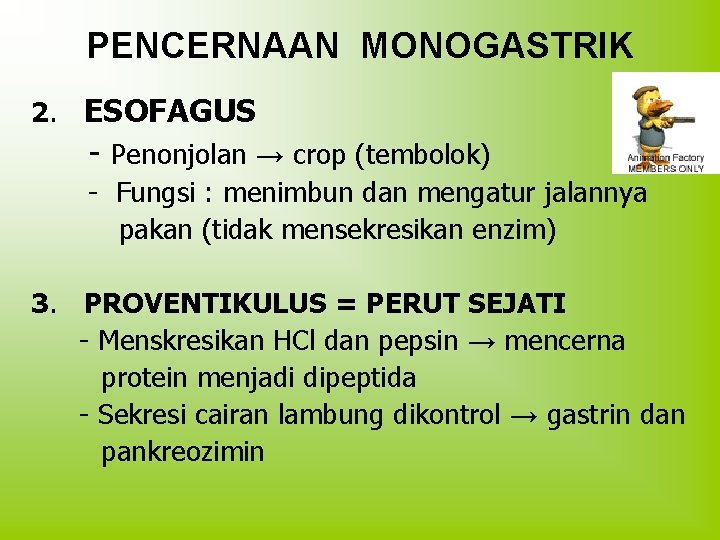 PENCERNAAN MONOGASTRIK

Animation Factory
MEMBERS ONLY

2. ESOFAGUS
- Penonjolan → crop (tembolok)
- Fungsi : menimbun dan mengatur jalannya pakan (tidak mensekresikan enzim)

3. PROVENTIKULUS = PERUT SEJATI
- Menskresikan HCl dan pepsin → mencerna protein menjadi dipeptida
- Sekresi cairan lambung dikontrol → gastrin dan pankreozimin